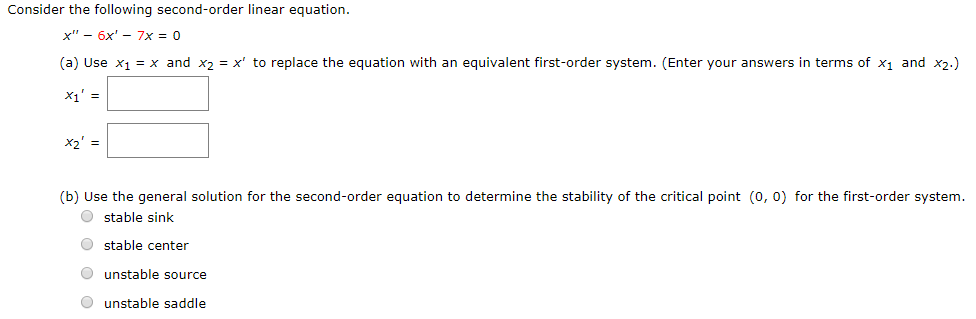 Consider the following second-order linear equation.

$x'' - 6x' - 7x = 0$

(a) Use $x_1 = x$ and $x_2 = x'$ to replace the equation with an equivalent first-order system. (Enter your answers in terms of $x_1$ and $x_2$.)

$x_1' =$

$x_2' =$

(b) Use the general solution for the second-order equation to determine the stability of the critical point $(0, 0)$ for the first-order system.

stable sink

stable center

unstable source

unstable saddle